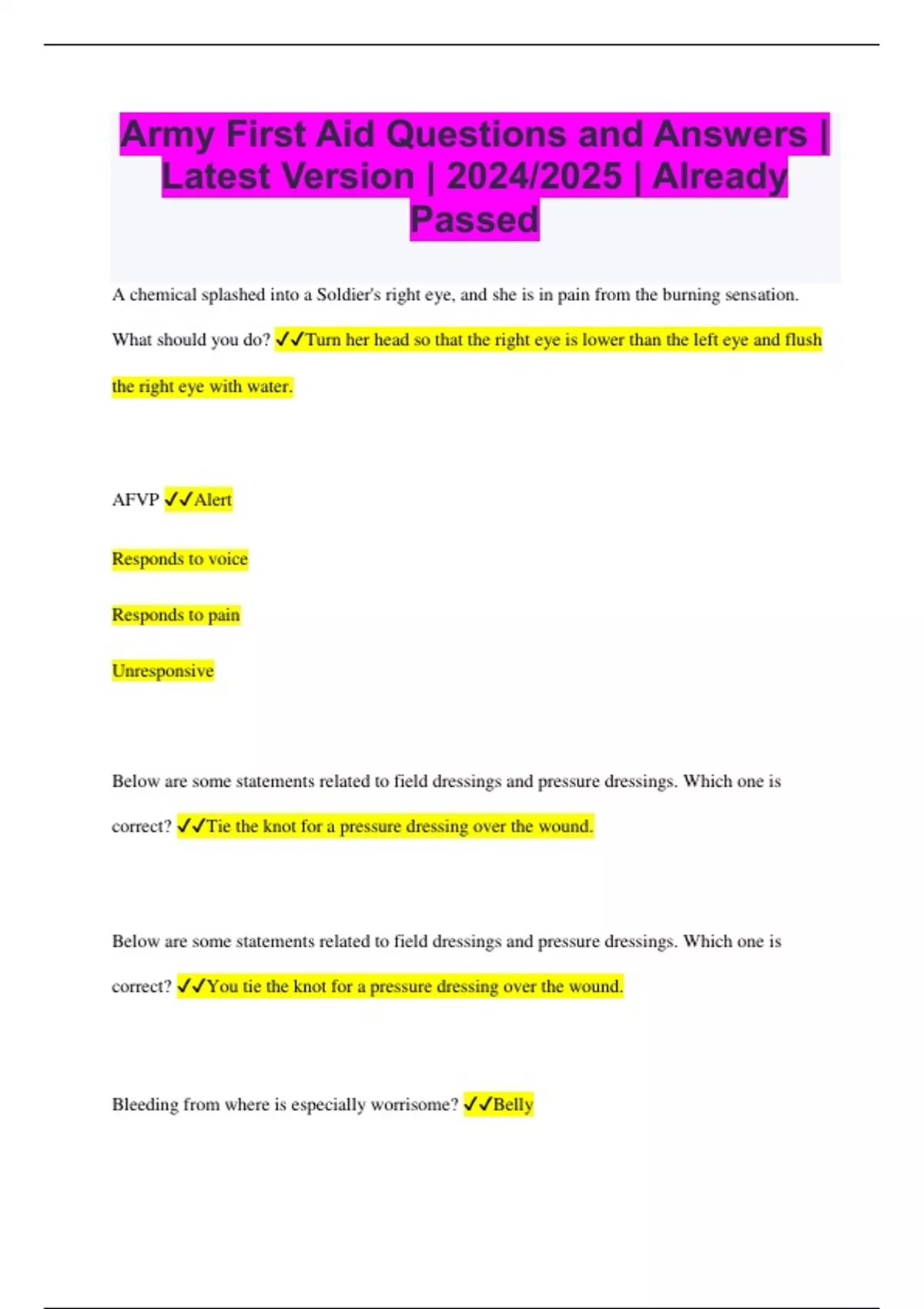 Army First Aid Questions and Answers | Latest Version | 2024/2025 | Already Passed

A chemical splashed into a Soldier's right eye, and she is in pain from the burning sensation. What should you do? ✓✓Turn her head so that the right eye is lower than the left eye and flush the right eye with water.

AFVP ✓✓Alert

Responds to voice

Responds to pain

Unresponsive

Below are some statements related to field dressings and pressure dressings. Which one is correct? ✓✓Tie the knot for a pressure dressing over the wound.

Below are some statements related to field dressings and pressure dressings. Which one is correct? ✓✓You tie the knot for a pressure dressing over the wound.

Bleeding from where is especially worrisome? ✓✓Belly